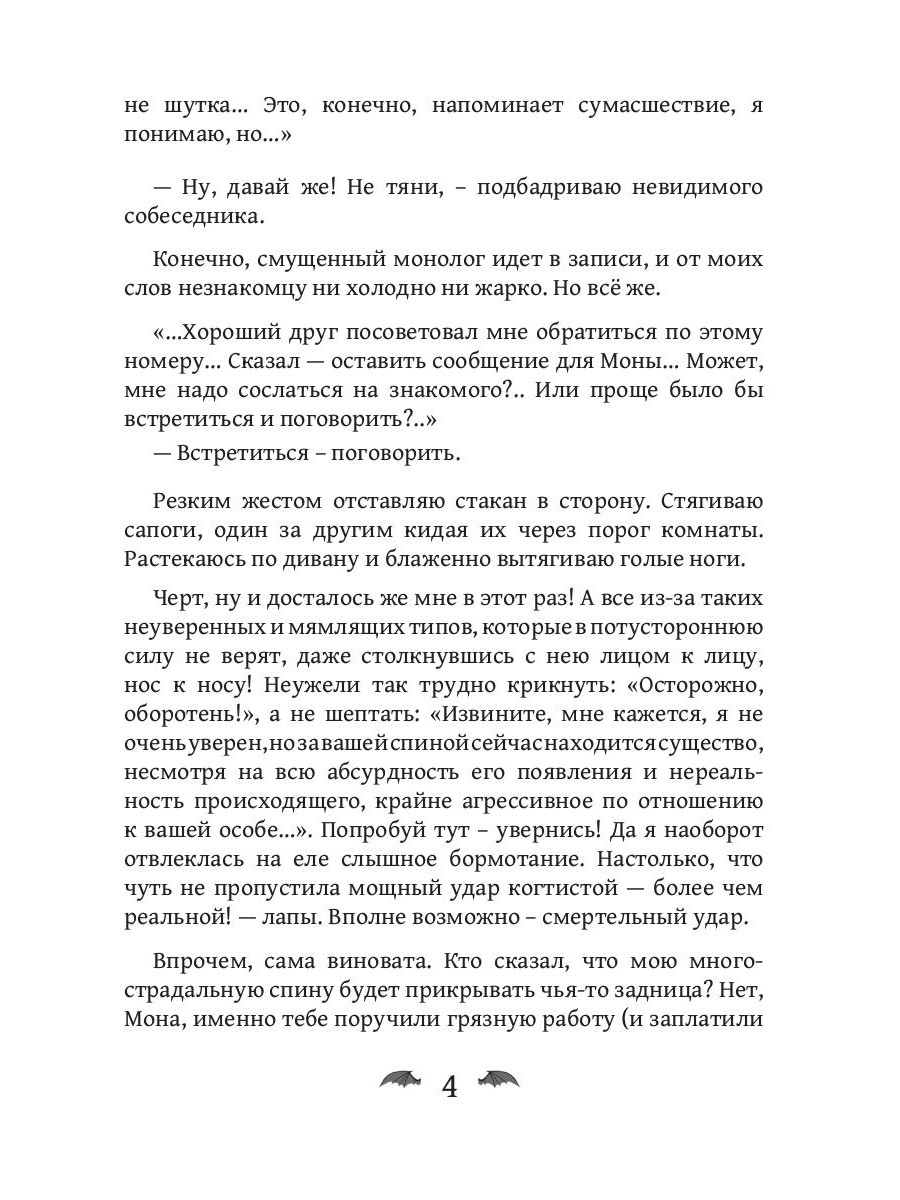 не шутка... Это, конечно, напоминает сумасшествие, я понимаю, но...»

— Ну, давай же! Не тяни, – подбадриваю невидимого собеседника.

Конечно, смущенный монолог идет в записи, и от моих слов незнакомцу ни холодно ни жарко. Но всё же.

«...Хороший друг посоветовал мне обратиться по этому номеру... Сказал — оставить сообщение для Моны... Может, мне надо сослаться на знакомого?.. Или проще было бы встретиться и поговорить?..»

— Встретиться – поговорить.

Резким жестом отставляю стакан в сторону. Стягиваю сапоги, один за другим кидая их через порог комнаты. Растекаюсь по дивану и блаженно вытягиваю голые ноги.

Черт, ну и досталось же мне в этот раз! А все из-за таких неуверенных и мямлящих типов, которые в потустороннюю силу не верят, даже столкнувшись с нею лицом к лицу, нос к носу! Неужели так трудно крикнуть: «Осторожно, оборотень!», а не шептать: «Извините, мне кажется, я не очень уверен, но за вашей спиной сейчас находится существо, несмотря на всю абсурдность его появления и нереальность происходящего, крайне агрессивное по отношению к вашей особе...». Попробуй тут – увернись! Да я наоборот отвлеклась на еле слышное бормотание. Настолько, что чуть не пропустила мощный удар когтистой — более чем реальной! — лапы. Вполне возможно – смертельный удар.

Впрочем, сама виновата. Кто сказал, что мою многострадальную спину будет прикрывать чья-то задница? Нет, Мона, именно тебе поручили грязную работу (и заплатили

4